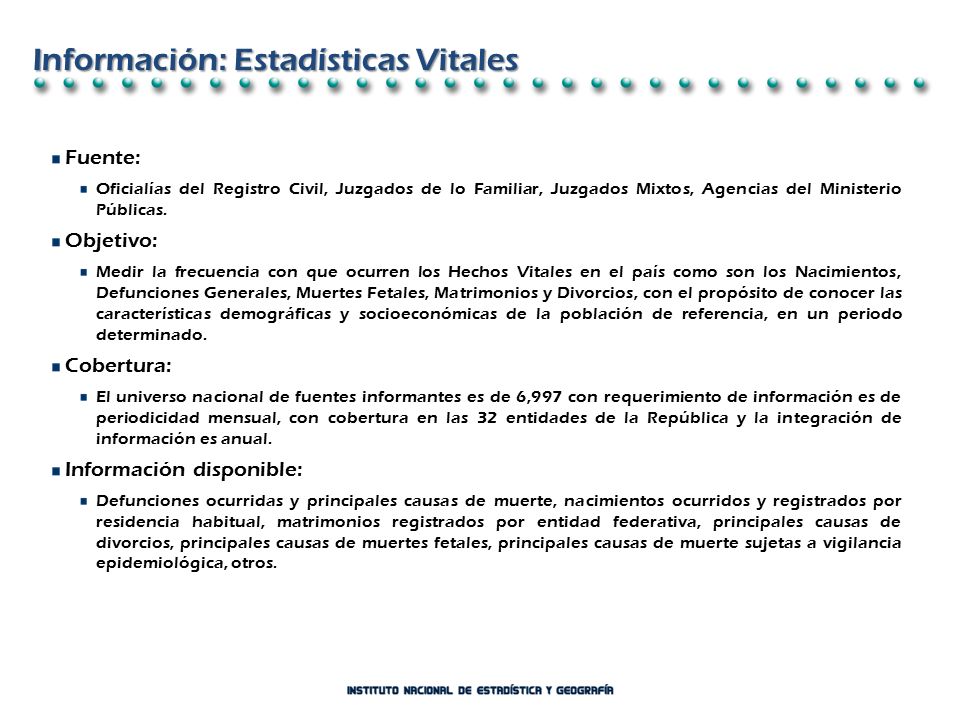 Información: Estadísticas Vitales

Fuente:

Oficialías del Registro Civil, Juzgados de lo Familiar, Juzgados Mixtos, Agencias del Ministerio Públicas.

Objetivo:

Medir la frecuencia con que ocurren los Hechos Vitales en el país como son los Nacimientos, Defunciones Generales, Muertes Fetales, Matrimonios y Divorcios, con el propósito de conocer las características demográficas y socioeconómicas de la población de referencia, en un periodo determinado.

Cobertura:

El universo nacional de fuentes informantes es de 6,997 con requerimiento de información es de periodicidad mensual, con cobertura en las 32 entidades de la República y la integración de información es anual.

Información disponible:

Defunciones ocurridas y principales causas de muerte, nacimientos ocurridos y registrados por residencia habitual, matrimonios registrados por entidad federativa, principales causas de divorcios, principales causas de muertes fetales, principales causas de muerte sujetas a vigilancia epidemiológica, otros.

INSTITUTO NACIONAL DE ESTADÍSTICA Y GEOGRAFÍA